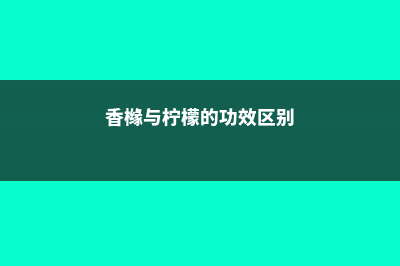 香橼与柠檬的功效区别